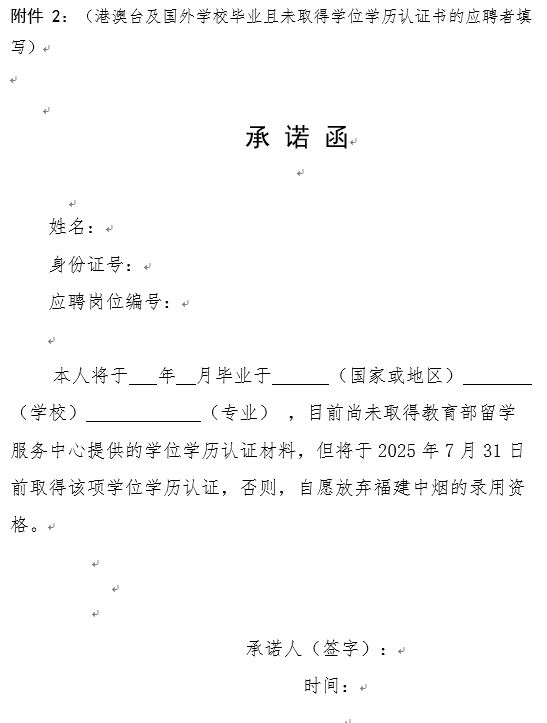 附件 2：（港澳台及国外学校毕业且未取得学位学历认证书的应聘者填写）

承 诺 函

姓名：

身份证号：

应聘岗位编号：

本人将于___年__月毕业于______（国家或地区）________（学校）____________（专业），目前尚未取得教育部留学服务中心提供的学位学历认证材料，但将于 2025 年 7 月 31 日前取得该项学位学历认证，否则，自愿放弃福建中烟的录用资格。

承诺人（签字）：

时间：